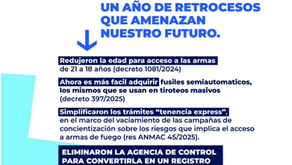 UN AÑO DE RETROCESOS QUE AMENAZAN NUESTRO FUTURO.

Redujeron la edad para acceso a las armas de 21 a 18 años (decreto 1081/2024)

Ahora es más facil adquirir fusiles semiautomaticos, los mismos que se usan en tiroteos masivos (decreto 397/2025)

Simplificaron los trámites "tenencia express", en el marco del vaciamiento de las campañas de concientización sobre los riesgos que implica el acceso a armas de fuego (res ANMAC 45/2025).

ELIMINARON LA AGENCIA DE CONTROL PARA CONVERTIRLA EN UN REGISTRO